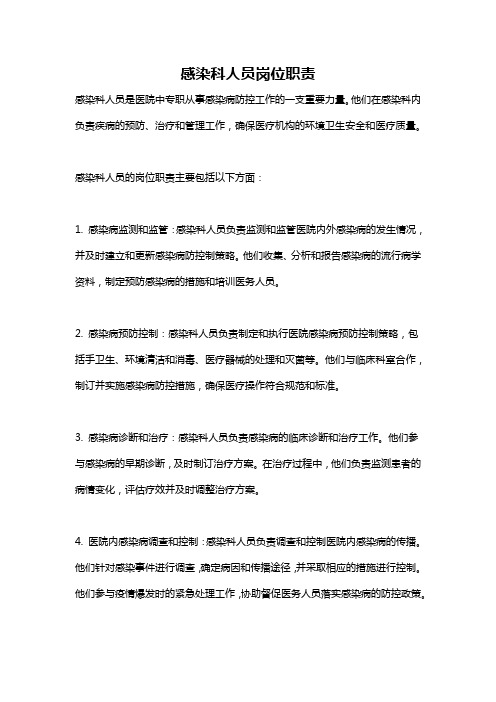 感染科人员岗位职责

感染科人员是医院中专职从事感染病防控工作的一支重要力量。他们在感染科内负责疾病的预防、治疗和管理工作，确保医疗机构的环境卫生安全和医疗质量。

感染科人员的岗位职责主要包括以下方面：

1. 感染病监测和监管：感染科人员负责监测和监管医院内外感染病的发生情况，并及时建立和更新感染病防控制策略。他们收集、分析和报告感染病的流行病学资料，制定预防感染病的措施和培训医务人员。

2. 感染病预防控制：感染科人员负责制定和执行医院感染病预防控制策略，包括手卫生、环境清洁和消毒、医疗器械的处理和灭菌等。他们与临床科室合作，制订并实施感染病防控措施，确保医疗操作符合规范和标准。

3. 感染病诊断和治疗：感染科人员负责感染病的临床诊断和治疗工作。他们参与感染病的早期诊断，及时制订治疗方案。在治疗过程中，他们负责监测患者的病情变化，评估疗效并及时调整治疗方案。

4. 医院内感染病调查和控制：感染科人员负责调查和控制医院内感染病的传播。他们针对感染事件进行调查，确定病因和传播途径，并采取相应的措施进行控制。他们参与疫情爆发时的紧急处理工作，协助督促医务人员落实感染病的防控政策。